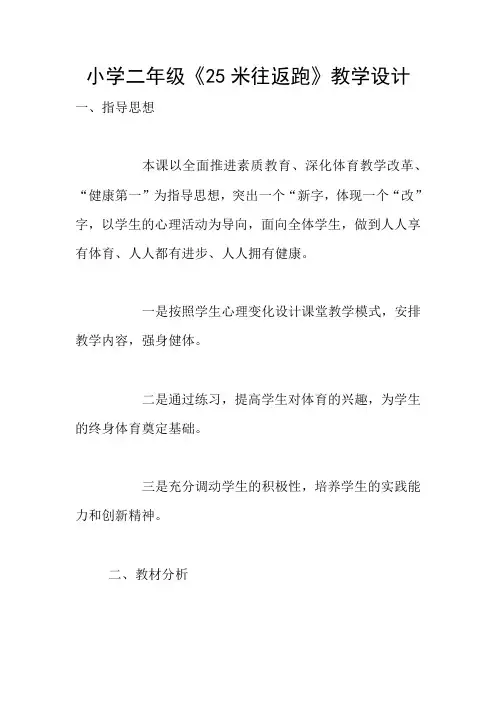 小学二年级《25 米往返跑》教学设计

一、指导思想

本课以全面推进素质教育、深化体育教学改革、“健康第一”为指导思想，突出一个“新字，体现一个“改”字，以学生的心理活动为导向，面向全体学生，做到人人享有体育、人人都有进步、人人拥有健康。

一是按照学生心理变化设计课堂教学模式，安排教学内容，强身健体。

二是通过练习，提高学生对体育的兴趣，为学生的终身体育奠定基础。

三是充分调动学生的积极性，培养学生的实践能力和创新精神。

二、教材分析